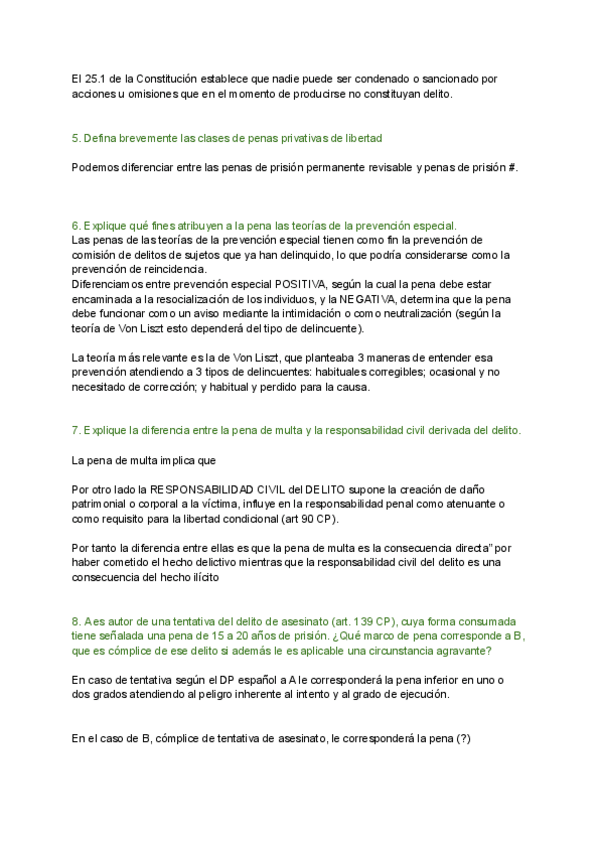 El 25.1 de la Constitución establece que nadie puede ser condenado o sancionado por acciones u omisiones que en el momento de producirse no constituyan delito.

5. Defina brevemente las clases de penas privativas de libertad

Podemos diferenciar entre las penas de prisión permanente revisable y penas de prisión #.

6. Explique qué fines atribuyen a la pena las teorías de la prevención especial.
Las penas de las teorías de la prevención especial tienen como fin la prevención de comisión de delitos de sujetos que ya han delinquido, lo que podría considerarse como la prevención de reincidencia.
Diferenciamos entre prevención especial POSITIVA, según la cual la pena debe estar encaminada a la resocialización de los individuos, y la NEGATIVA, determina que la pena debe funcionar como un aviso mediante la intimidación o como neutralización (según la teoría de Von Liszt esto dependerá del tipo de delincuente).

La teoría más relevante es la de Von Liszt, que planteaba 3 maneras de entender esa prevención atendiendo a 3 tipos de delincuentes: habituales corregibles; ocasional y no necesitado de corrección; y habitual y perdido para la causa.

7. Explique la diferencia entre la pena de multa y la responsabilidad civil derivada del delito.

La pena de multa implica que

Por otro lado la RESPONSABILIDAD CIVIL del DELITO supone la creación de daño patrimonial o corporal a la víctima, influye en la responsabilidad penal como atenuante o como requisito para la libertad condicional (art 90 CP).

Por tanto la diferencia entre ellas es que la pena de multa es la consecuencia directa" por haber cometido el hecho delictivo mientras que la responsabilidad civil del delito es una consecuencia del hecho ilícito

8. A es autor de una tentativa del delito de asesinato (art. 139 CP), cuya forma consumada tiene señalada una pena de 15 a 20 años de prisión. ¿Qué marco de pena corresponde a B, que es cómplice de ese delito si además le es aplicable una circunstancia agravante?

En caso de tentativa según el DP español a A le corresponderá la pena inferior en uno o dos grados atendiendo al peligro inherente al intento y al grado de ejecución.

En el caso de B, cómplice de tentativa de asesinato, le corresponderá la pena (?)